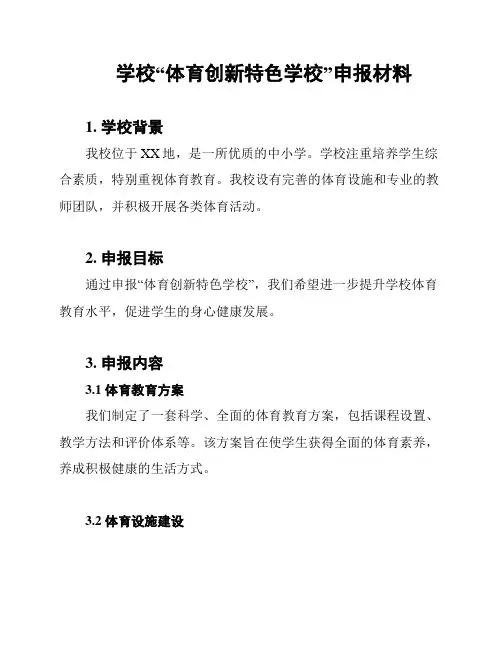 学校“体育创新特色学校”申报材料

1. 学校背景

我校位于XX地，是一所优质的中小学。学校注重培养学生综合素质，特别重视体育教育。我校设有完善的体育设施和专业的教师团队，并积极开展各类体育活动。

2. 申报目标

通过申报“体育创新特色学校”，我们希望进一步提升学校体育教育水平，促进学生的身心健康发展。

3. 申报内容

3.1 体育教育方案

我们制定了一套科学、全面的体育教育方案，包括课程设置、教学方法和评价体系等。该方案旨在使学生获得全面的体育素养，养成积极健康的生活方式。

3.2 体育设施建设